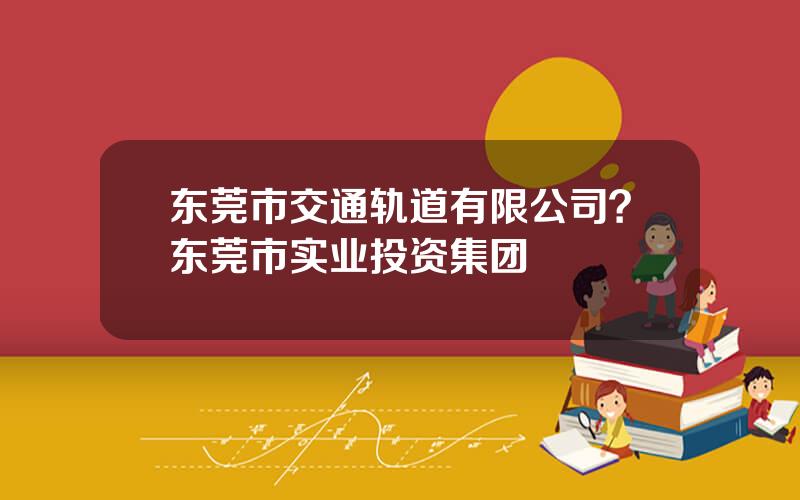 东莞市交通轨道有限公司？东莞市实业投资集团